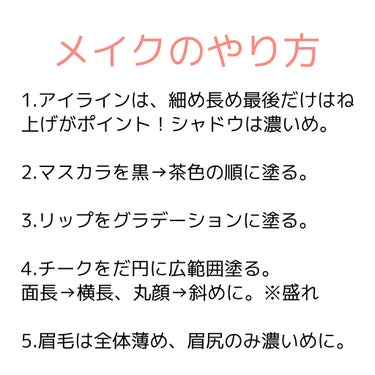 メイクのやり方

1.アイラインは、細め長め最後だけはね上げがポイント！シャドウは濃いめ。

2.マスカラを黒→茶色の順に塗る。

3.リップをグラデーションに塗る。

4.チークをだ円に広範囲塗る。
面長→横長、丸顔→斜めに。※盛れ

5.眉毛は全体薄め、眉尻のみ濃いめに。